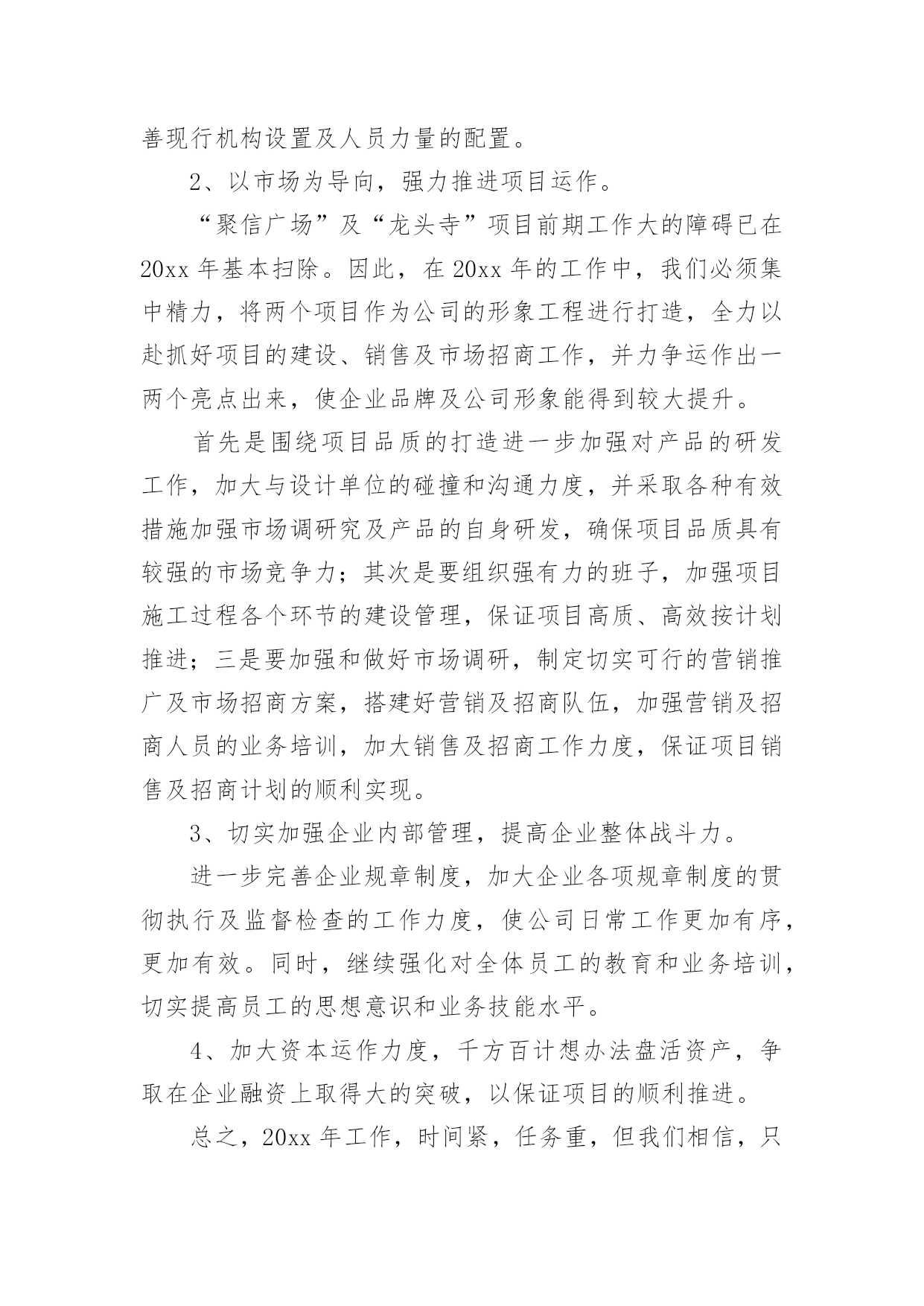 善现行机构设置及人员力量的配置。

2、以市场为导向，强力推进项目运作。

“聚信广场”及“龙头寺”项目前期工作大的障碍已在20xx年基本扫除。因此，在20xx年的工作中，我们必须集中精力，将两个项目作为公司的形象工程进行打造，全力以赴抓好项目的建设、销售及市场招商工作，并力争运作出一两个亮点出来，使企业品牌及公司形象能得到较大提升。

首先是围绕项目品质的打造进一步加强对产品的研发工作，加大与设计单位的碰撞和沟通力度，并采取各种有效措施加强市场调研究及产品的自身研发，确保项目品质具有较强的市场竞争力；其次是要组织强有力的班子，加强项目施工过程各个环节的建设管理，保证项目高质、高效按计划推进；三是要加强和做好市场调研，制定切实可行的营销推广及市场招商方案，搭建好营销及招商队伍，加强营销及招商人员的业务培训，加大销售及招商工作力度，保证项目销售及招商计划的顺利实现。

3、切实加强企业内部管理，提高企业整体战斗力。

进一步完善企业规章制度，加大企业各项规章制度的贯彻执行及监督检查的工作力度，使公司日常工作更加有序，更加有效。同时，继续强化对全体员工的教育和业务培训，切实提高员工的思想意识和业务技能水平。

4、加大资本运作力度，千方百计想办法盘活资产，争取在企业融资上取得大的突破，以保证项目的顺利推进。

总之，20xx年工作，时间紧，任务重，但我们相信，只